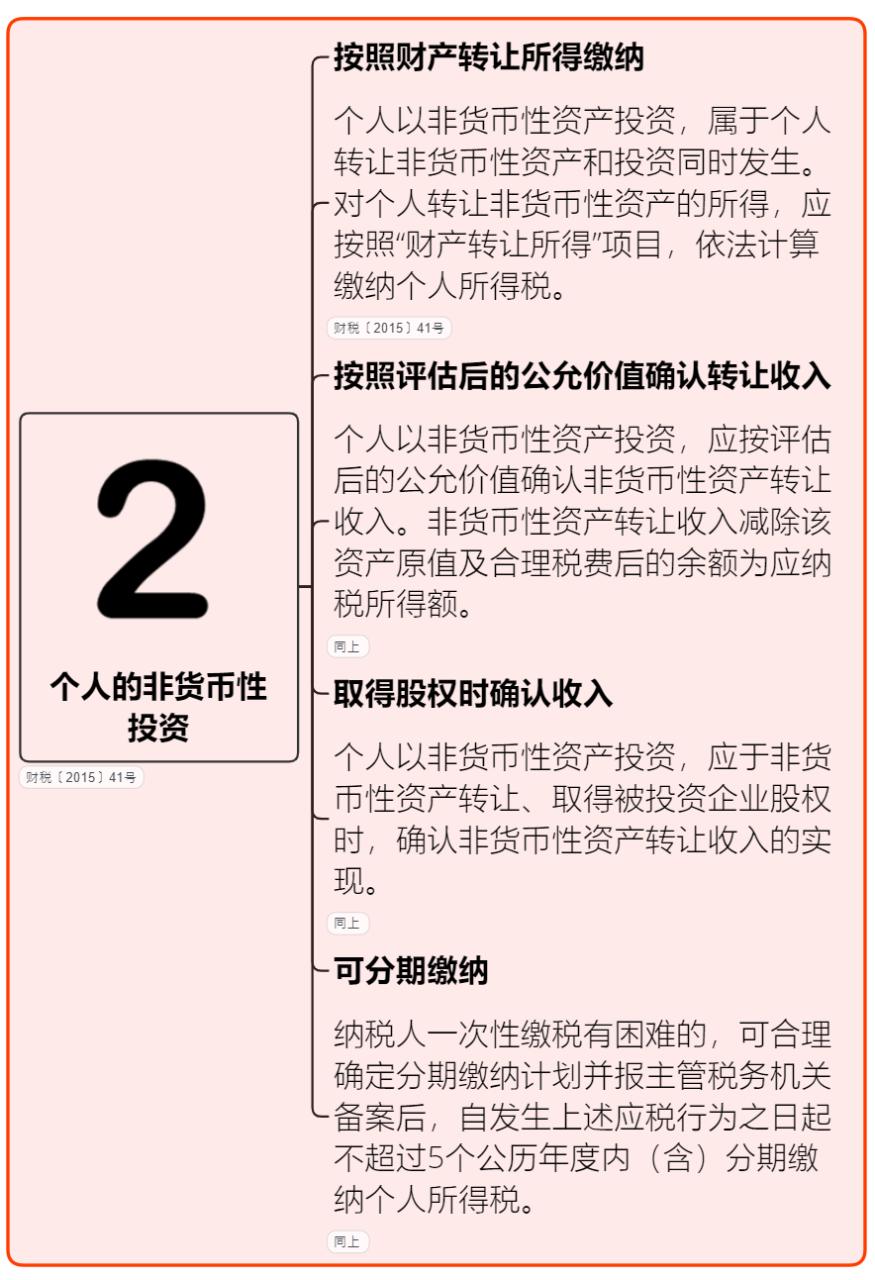 2

个人的非货币性投资

财税〔2015〕41号

按照财产转让所得缴纳

个人以非货币性资产投资，属于个人转让非货币性资产和投资同时发生。对个人转让非货币性资产的所得，应按照“财产转让所得”项目，依法计算缴纳个人所得税。

财税〔2015〕41号

按照评估后的公允价值确认转让收入

个人以非货币性资产投资，应按评估后的公允价值确认非货币性资产转让收入。非货币性资产转让收入减除该资产原值及合理税费后的余额为应纳税所得额。

同上

取得股权时确认收入

个人以非货币性资产投资，应于非货币性资产转让、取得被投资企业股权时，确认非货币性资产转让收入的实现。

同上

可分期缴纳

纳税人一次性缴税有困难的，可合理确定分期缴纳计划并报主管税务机关备案后，自发生上述应税行为之日起不超过5个公历年度内（含）分期缴纳个人所得税。

同上